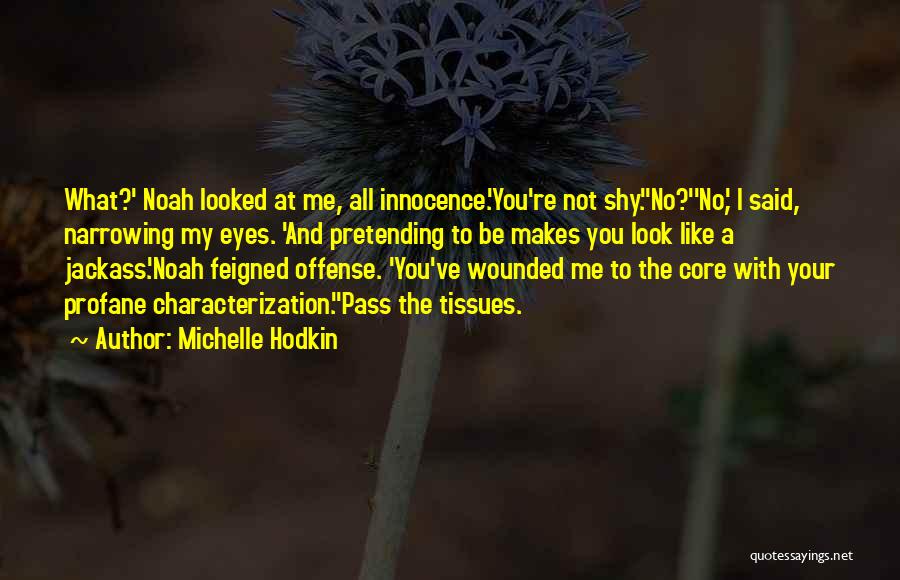 What?' Noah looked at me, all innocence.'You're not shy.''No?''No,' I said, narrowing my eyes. 'And pretending to be makes you look like a jackass.'Noah feigned offense. 'You've wounded me to the core with your profane characterization.''Pass the tissues.

— Author: Michelle Hodkin

quotessayings.net